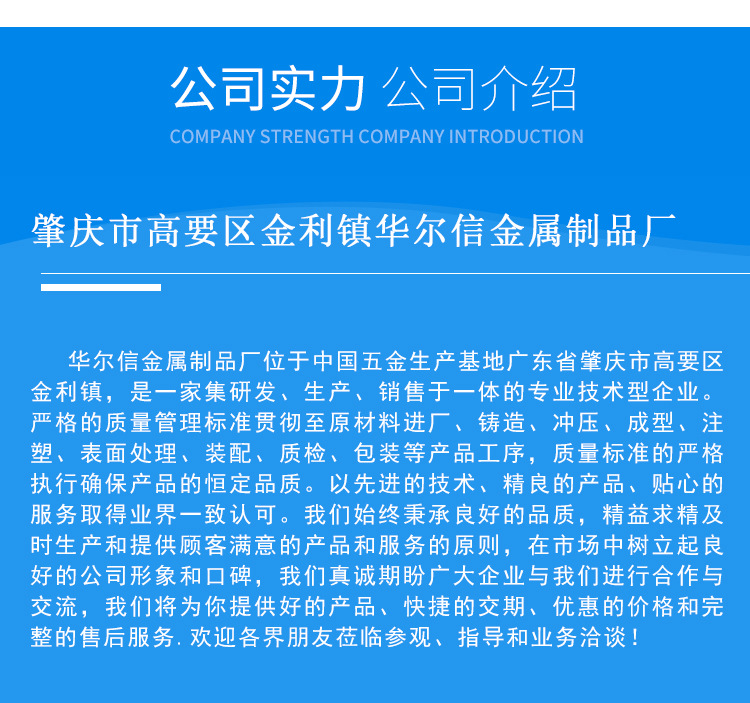 公司实力 公司介绍
COMPANY STRENGTH COMPANY INTRODUCTION

肇庆市高要区金利镇华尔信金属制品厂

华尔信金属制品厂位于中国五金生产基地广东省肇庆市高要区金利镇，是一家集研发、生产、销售于一体的专业技术型企业。严格的质量管理标准贯彻至原材料进厂、铸造、冲压、成型、注塑、表面处理、装配、质检、包装等产品工序，质量标准的严格执行确保产品的恒定品质。以先进的技术、精良的产品、贴心的服务取得业界一致认可。我们始终秉承良好的品质，精益求精及时生产和提供顾客满意的产品和服务的原则，在市场中树立起良好的公司形象和口碑，我们真诚期盼广大企业与我们进行合作与交流，我们将为你提供好的产品、快捷的交期、优惠的价格和完整的售后服务. 欢迎各界朋友莅临参观、指导和业务洽谈！